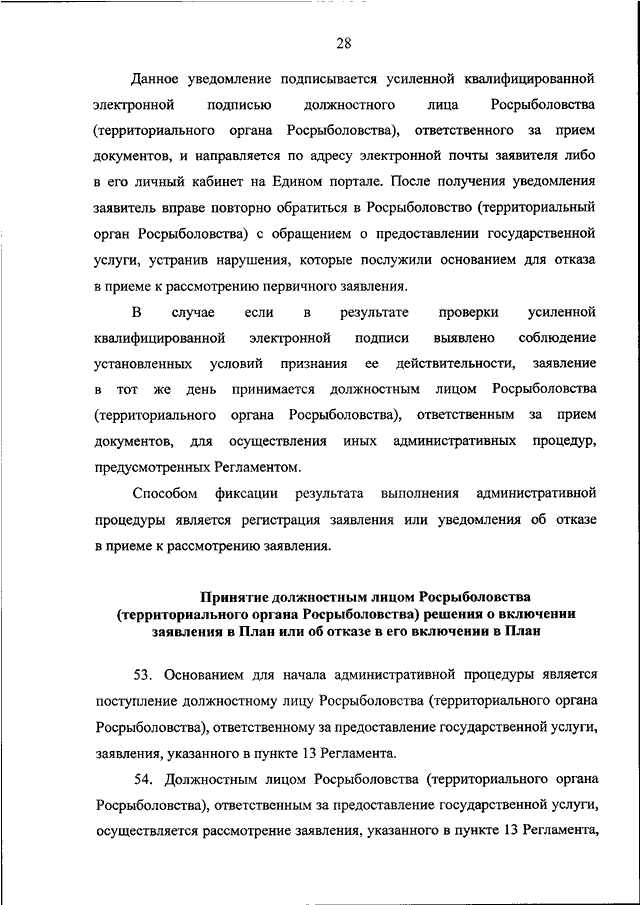 28

Данное уведомление подписывается усиленной квалифицированной электронной подписью должностного лица Росрыболовства (территориального органа Росрыболовства), ответственного за прием документов, и направляется по адресу электронной почты заявителя либо в его личный кабинет на Едином портале. После получения уведомления заявитель вправе повторно обратиться в Росрыболовство (территориальный орган Росрыболовства) с обращением о предоставлении государственной услуги, устранив нарушения, которые послужили основанием для отказа в приеме к рассмотрению первичного заявления.

В случае если в результате проверки усиленной квалифицированной электронной подписи выявлено соблюдение установленных условий признания ее действительности, заявление в тот же день принимается должностным лицом Росрыболовства (территориального органа Росрыболовства), ответственным за прием документов, для осуществления иных административных процедур, предусмотренных Регламентом.

Способом фиксации результата выполнения административной процедуры является регистрация заявления или уведомления об отказе в приеме к рассмотрению заявления.

Принятие должностным лицом Росрыболовства (территориального органа Росрыболовства) решения о включении заявления в План или об отказе в его включении в План

53. Основанием для начала административной процедуры является поступление должностному лицу Росрыболовства (территориального органа Росрыболовства), ответственному за предоставление государственной услуги, заявления, указанного в пункте 13 Регламента.

54. Должностным лицом Росрыболовства (территориального органа Росрыболовства), ответственным за предоставление государственной услуги, осуществляется рассмотрение заявления, указанного в пункте 13 Регламента,